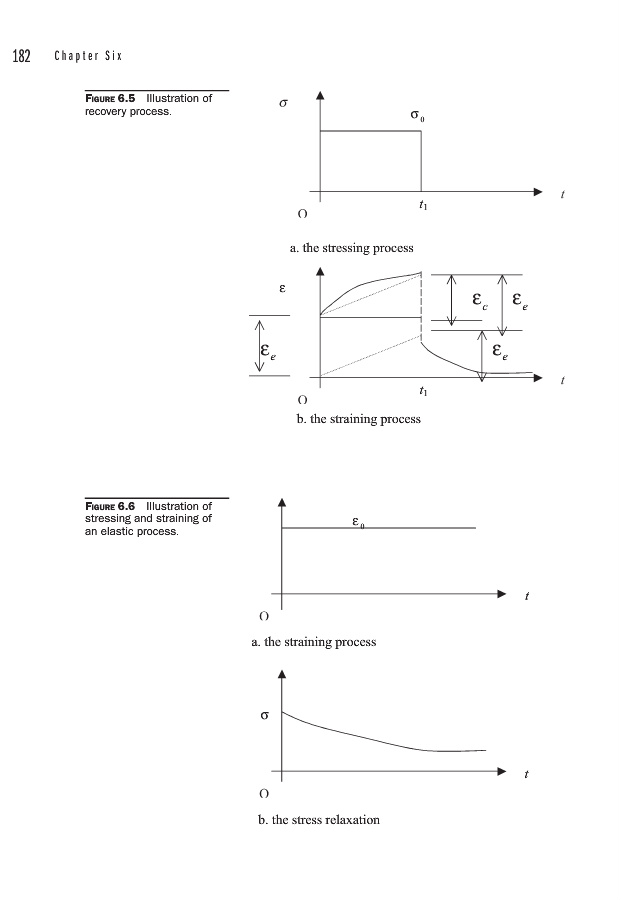 182 Chapter Six

FIGURE 6.5 Illustration of recovery process.

$\sigma$

$\sigma_0$

$t$

$t_1$

O

a. the stressing process

$\varepsilon$

$\varepsilon_c$

$\varepsilon_e$

$\varepsilon_e$

$\varepsilon_e$

$t$

$t_1$

O

b. the straining process

FIGURE 6.6 Illustration of stressing and straining of an elastic process.

$\varepsilon_0$

$t$

O

a. the straining process

$\sigma$

$t$

O

b. the stress relaxation